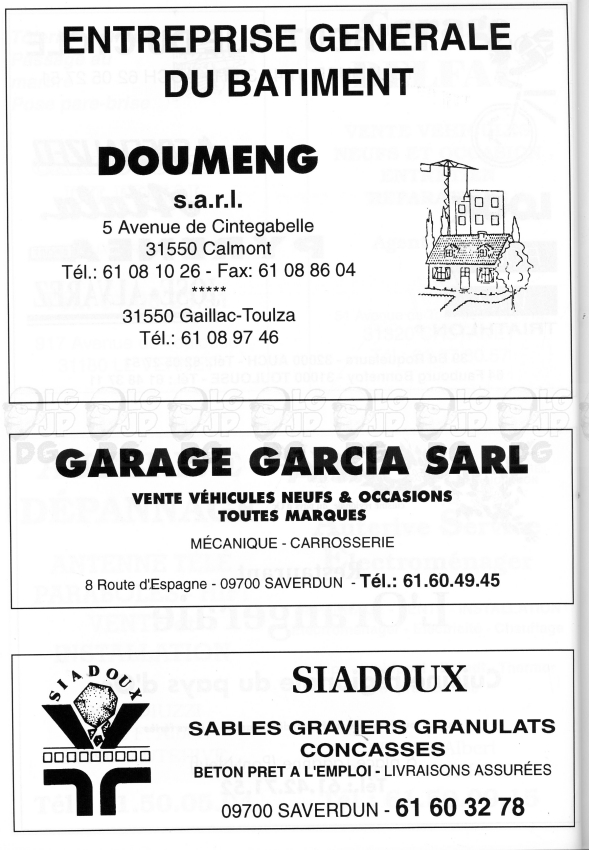 ENTREPRISE GENERALE DU BATIMENT

DOUMENG

s.a.r.l.
5 Avenue de Cintegabelle
31550 Calmont
Tél.: 61 08 10 26 - Fax: 61 08 86 04
*****
31550 Gaillac-Toulza
Tél.: 61 08 97 46

GARAGE GARCIA SARL

VENTE VÉHICULES NEUFS & OCCASIONS
TOUTES MARQUES

MÉCANIQUE - CARROSSERIE

8 Route d'Espagne - 09700 SAVERDUN - Tél.: 61.60.49.45

SIADOUX

SIADOUX

SABLES GRAVIERS GRANULATS CONCASSES
BETON PRET A L'EMPLOI - LIVRAISONS ASSURÉES

09700 SAVERDUN - 61 60 32 78